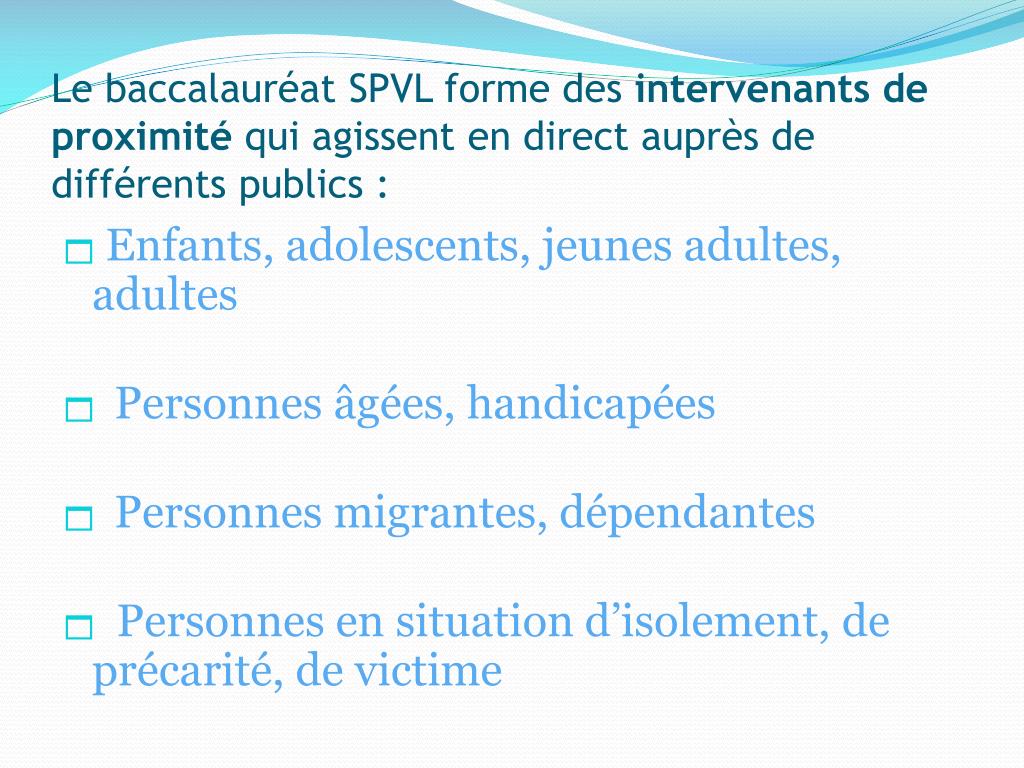 Le baccalauréat SPVL forme des intervenants de proximité qui agissent en direct auprès de différents publics :

Enfants, adolescents, jeunes adultes, adultes

Personnes âgées, handicapées

Personnes migrantes, dépendantes

Personnes en situation d’isolement, de précarité, de victime